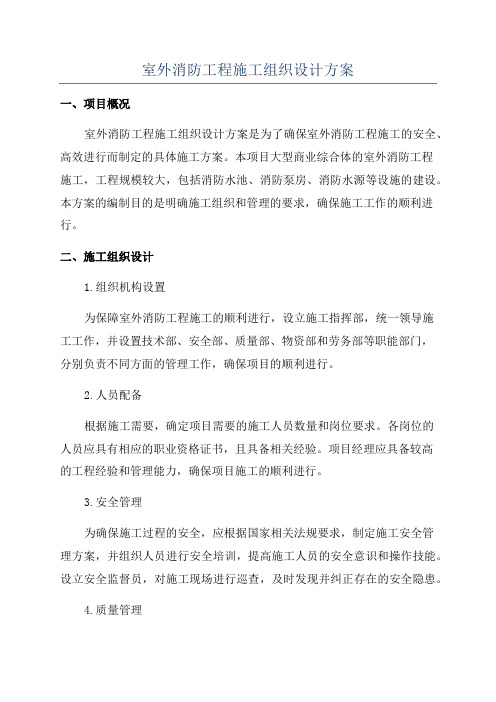 室外消防工程施工组织设计方案

一、项目概况

室外消防工程施工组织设计方案是为了确保室外消防工程施工的安全、高效进行而制定的具体施工方案。本项目大型商业综合体的室外消防工程施工，工程规模较大，包括消防水池、消防泵房、消防水源等设施的建设。本方案的编制目的是明确施工组织和管理的要求，确保施工工作的顺利进行。

二、施工组织设计

1.组织机构设置

为保障室外消防工程施工的顺利进行，设立施工指挥部，统一领导施工工作，并设置技术部、安全部、质量部、物资部和劳务部等职能部门，分别负责不同方面的管理工作，确保项目的顺利进行。

2.人员配备

根据施工需要，确定项目需要的施工人员数量和岗位要求。各岗位的人员应具有相应的职业资格证书，且具备相关经验。项目经理应具备较高的工程经验和管理能力，确保项目施工的顺利进行。

3.安全管理

为确保施工过程的安全，应根据国家相关法规要求，制定施工安全管理方案，并组织人员进行安全培训，提高施工人员的安全意识和操作技能。设立安全监督员，对施工现场进行巡查，及时发现并纠正存在的安全隐患。

4.质量管理